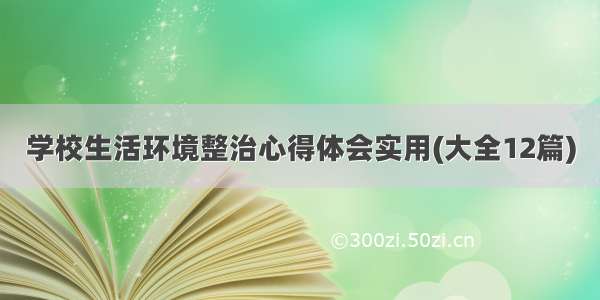 学校生活环境整治心得体会实用(大全12篇)

©300zi.50zi.cn